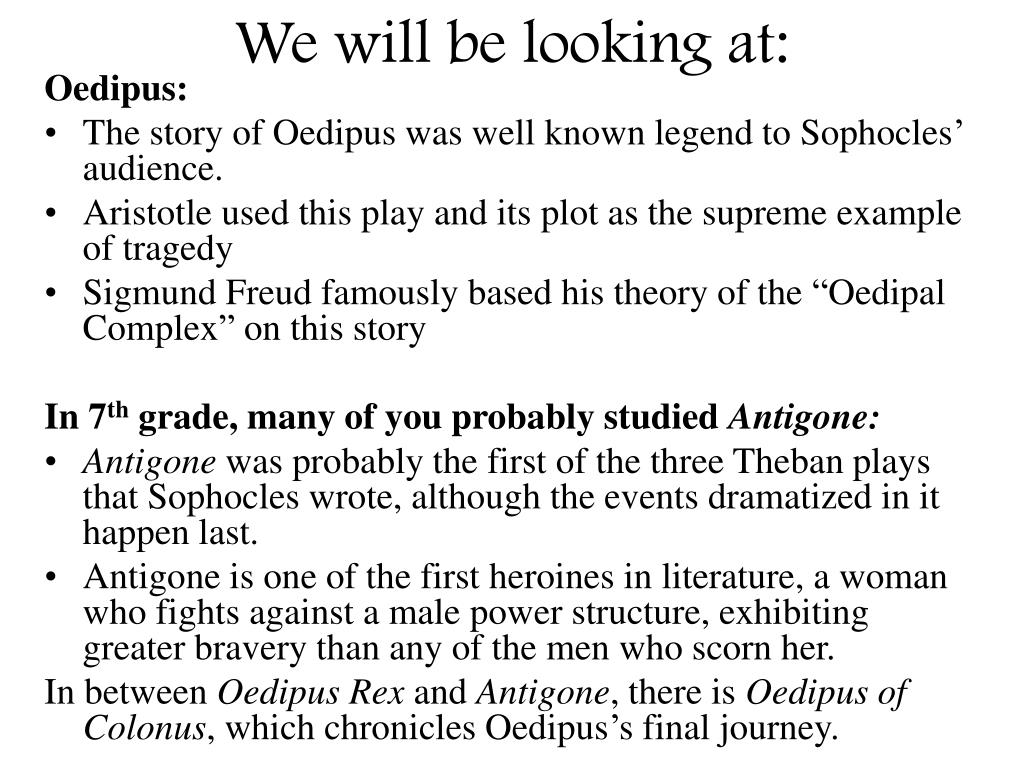 We will be looking at:

Oedipus:

• The story of Oedipus was well known legend to Sophocles' audience.
• Aristotle used this play and its plot as the supreme example of tragedy
• Sigmund Freud famously based his theory of the "Oedipal Complex" on this story

In 7th grade, many of you probably studied Antigone:

• Antigone was probably the first of the three Theban plays that Sophocles wrote, although the events dramatized in it happen last.
• Antigone is one of the first heroines in literature, a woman who fights against a male power structure, exhibiting greater bravery than any of the men who scorn her.

In between Oedipus Rex and Antigone, there is Oedipus of Colonus, which chronicles Oedipus's final journey.